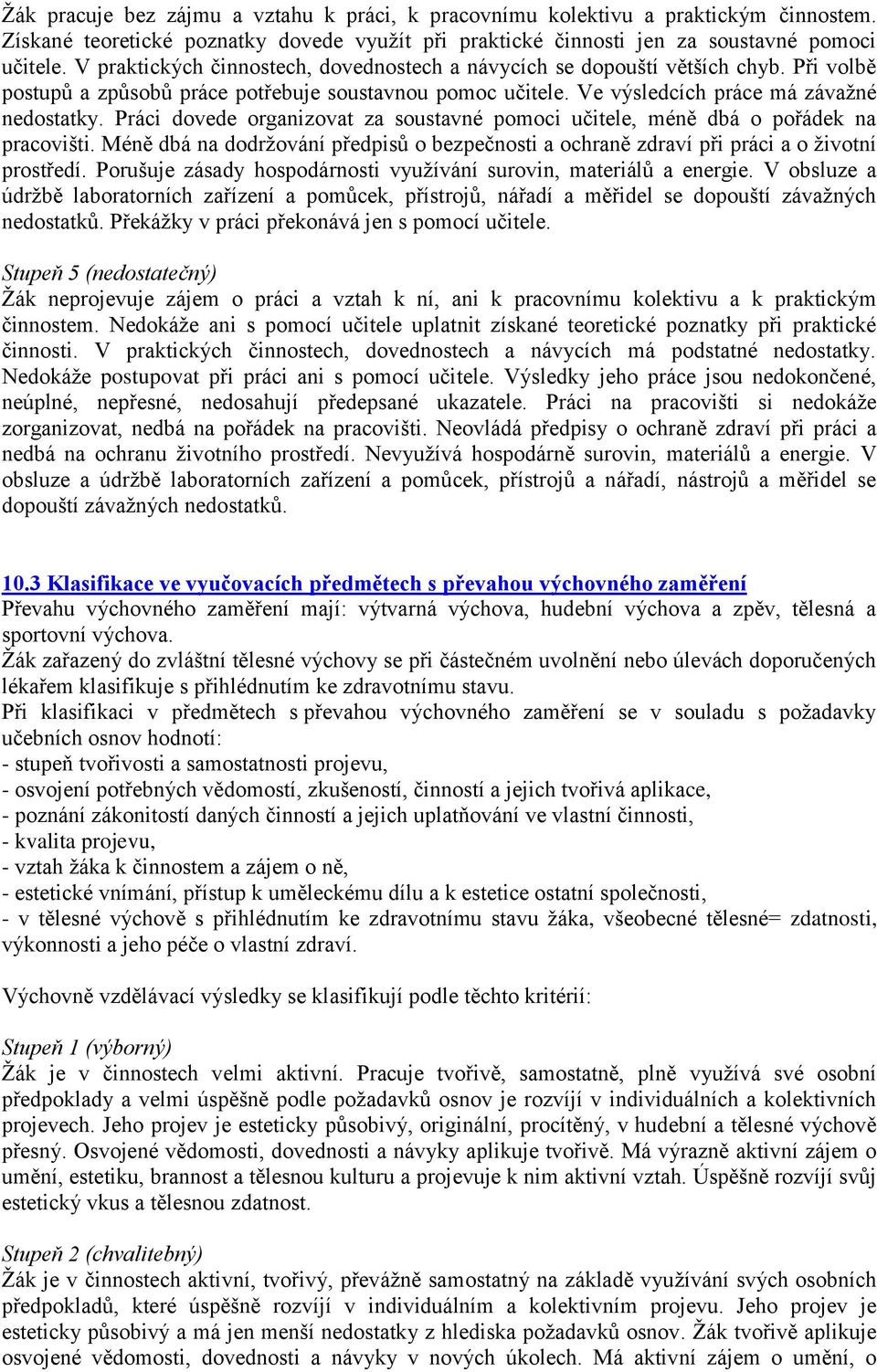 Žák pracuje bez zájmu a vztahu k práci, k pracovnímu kolektivu a praktickým činnostem. Získané teoretické poznatky dovede využít při praktické činnosti jen za soustavné pomoci učitele. V praktických činnostech, dovednostech a návycích se dopouští větších chyb. Při volbě postupů a způsobů práce potřebuje soustavnou pomoc učitele. Ve výsledcích práce má závažné nedostatky. Práci dovede organizovat za soustavné pomoci učitele, méně dbá o pořádek na pracovišti. Méně dbá na dodržování předpisů o bezpečnosti a ochraně zdraví při práci a o životní prostředí. Porušuje zásady hospodárnosti využívání surovin, materiálů a energie. V obsluze a údržbě laboratorních zařízení a pomůcek, přístrojů, nářadí a měřidel se dopouští závažných nedostatků. Překážky v práci překonává jen s pomocí učitele.

Stupeň 5 (nedostatečný)
Žák neprojevuje zájem o práci a vztah k ní, ani k pracovnímu kolektivu a k praktickým činnostem. Nedokáže ani s pomocí učitele uplatnit získané teoretické poznatky při praktické činnosti. V praktických činnostech, dovednostech a návycích má podstatné nedostatky. Nedokáže postupovat při práci ani s pomocí učitele. Výsledky jeho práce jsou nedokončené, neúplné, nepřesné, nedosahují předepsané ukazatele. Práci na pracovišti si nedokáže zorganizovat, nedbá na pořádek na pracovišti. Neovládá předpisy o ochraně zdraví při práci a nedbá na ochranu životního prostředí. Nevyužívá hospodárně surovin, materiálů a energie. V obsluze a údržbě laboratorních zařízení a pomůcek, přístrojů a nářadí, nástrojů a měřidel se dopouští závažných nedostatků.

10.3 Klasifikace ve vyučovacích předmětech s převahou výchovného zaměření
Převahu výchovného zaměření mají: výtvarná výchova, hudební výchova a zpěv, tělesná a sportovní výchova.
Žák zařazený do zvláštní tělesné výchovy se při částečném uvolnění nebo úlevách doporučených lékařem klasifikuje s přihlédnutím ke zdravotnímu stavu.
Při klasifikaci v předmětech s převahou výchovného zaměření se v souladu s požadavky učebních osnov hodnotí:
- stupeň tvořivosti a samostatnosti projevu,
- osvojení potřebných vědomostí, zkušeností, činností a jejich tvořivá aplikace,
- poznání zákonitostí daných činností a jejich uplatňování ve vlastní činnosti,
- kvalita projevu,
- vztah žáka k činnostem a zájem o ně,
- estetické vnímání, přístup k uměleckému dílu a k estetice ostatní společnosti,
- v tělesné výchově s přihlédnutím ke zdravotnímu stavu žáka, všeobecné tělesné= zdatnosti, výkonnosti a jeho péče o vlastní zdraví.

Výchovně vzdělávací výsledky se klasifikují podle těchto kritérií:

Stupeň 1 (výborný)
Žák je v činnostech velmi aktivní. Pracuje tvořivě, samostatně, plně využívá své osobní předpoklady a velmi úspěšně podle požadavků osnov je rozvíjí v individuálních a kolektivních projevech. Jeho projev je esteticky působivý, originální, procítěný, v hudební a tělesné výchově přesný. Osvojené vědomosti, dovednosti a návyky aplikuje tvořivě. Má výrazně aktivní zájem o umění, estetiku, brannost a tělesnou kulturu a projevuje k nim aktivní vztah. Úspěšně rozvíjí svůj estetický vkus a tělesnou zdatnost.

Stupeň 2 (chvalitebný)
Žák je v činnostech aktivní, tvořivý, převážně samostatný na základě využívání svých osobních předpokladů, které úspěšně rozvíjí v individuálním a kolektivním projevu. Jeho projev je esteticky působivý a má jen menší nedostatky z hlediska požadavků osnov. Žák tvořivě aplikuje osvojené vědomosti, dovednosti a návyky v nových úkolech. Má aktivní zájem o umění, o